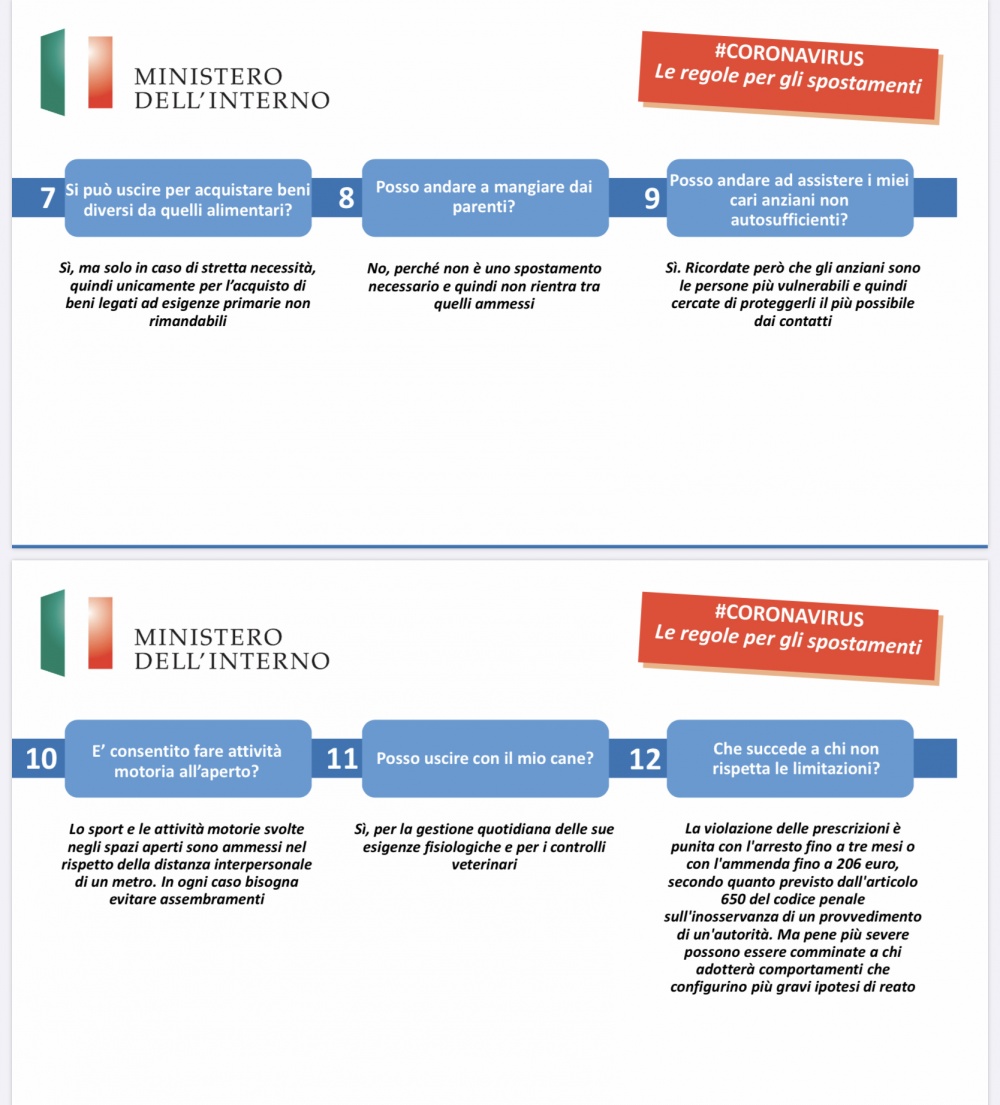 MINISTERO
DELL'INTERNO

#CORONAVIRUS
Le regole per gli spostamenti

7 Si può uscire per acquistare beni diversi da quelli alimentari?

Sì, ma solo in caso di stretta necessità, quindi unicamente per l'acquisto di beni legati ad esigenze primarie non rimandabili

8 Posso andare a mangiare dai parenti?

No, perché non è uno spostamento necessario e quindi non rientra tra quelli ammessi

9 Posso andare ad assistere i miei cari anziani non autosufficienti?

Sì. Ricordate però che gli anziani sono le persone più vulnerabili e quindi cercate di proteggerli il più possibile dai contatti

MINISTERO
DELL'INTERNO

#CORONAVIRUS
Le regole per gli spostamenti

10 E' consentito fare attività motoria all'aperto?

Lo sport e le attività motorie svolte negli spazi aperti sono ammessi nel rispetto della distanza interpersonale di un metro. In ogni caso bisogna evitare assembramenti

11 Posso uscire con il mio cane?

Sì, per la gestione quotidiana delle sue esigenze fisiologiche e per i controlli veterinari

12 Che succede a chi non rispetta le limitazioni?

La violazione delle prescrizioni è punita con l'arresto fino a tre mesi o con l'ammenda fino a 206 euro, secondo quanto previsto dall'articolo 650 del codice penale sull'inosservanza di un provvedimento di un'autorità. Ma pene più severe possono essere comminate a chi adotterà comportamenti che configurino più gravi ipotesi di reato